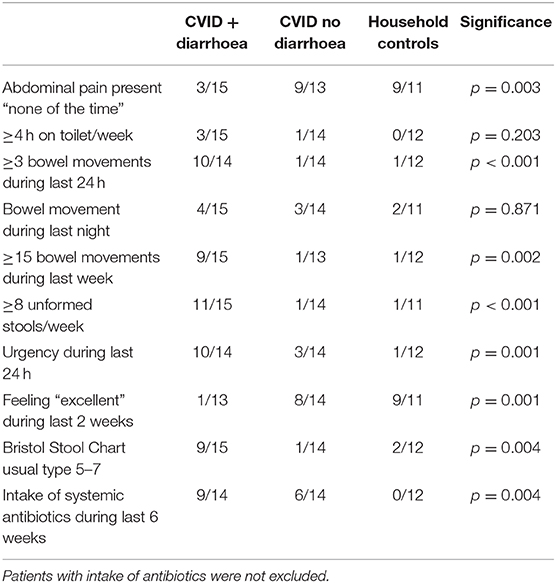 |  | CVID + diarrhoea | CVID no diarrhoea | Household controls | Significance |
|---|---|---|---|---|
| Abdominal pain present "none of the time" | 3/15 | 9/13 | 9/11 | $p = 0.003$ |
| $\geq$4 h on toilet/week | 3/15 | 1/14 | 0/12 | $p = 0.203$ |
| $\geq$3 bowel movements during last 24 h | 10/14 | 1/14 | 1/12 | $p < 0.001$ |
| Bowel movement during last night | 4/15 | 3/14 | 2/11 | $p = 0.871$ |
| $\geq$15 bowel movements during last week | 9/15 | 1/13 | 1/12 | $p = 0.002$ |
| $\geq$8 unformed stools/week | 11/15 | 1/14 | 1/11 | $p < 0.001$ |
| Urgency during last 24 h | 10/14 | 3/14 | 1/12 | $p = 0.001$ |
| Feeling "excellent" during last 2 weeks | 1/13 | 8/14 | 9/11 | $p = 0.001$ |
| Bristol Stool Chart usual type 5–7 | 9/15 | 1/14 | 2/12 | $p = 0.004$ |
| Intake of systemic antibiotics during last 6 weeks | 9/14 | 6/14 | 0/12 | $p = 0.004$ |

Patients with intake of antibiotics were not excluded.